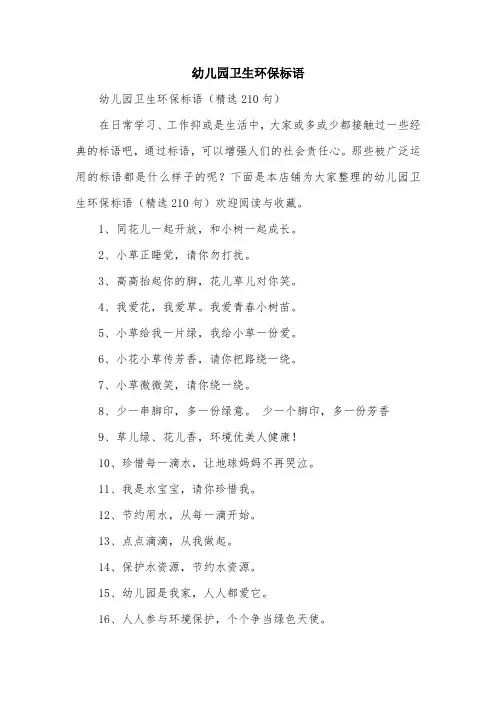 幼儿园卫生环保标语

幼儿园卫生环保标语（精选210句）

在日常学习、工作抑或是生活中，大家或多或少都接触过一些经典的标语吧，通过标语，可以增强人们的社会责任心。那些被广泛运用的标语都是什么样子的呢？下面是本店铺为大家整理的幼儿园卫生环保标语（精选210句）欢迎阅读与收藏。

1、同花儿一起开放，和小树一起成长。

2、小草正睡觉，请你勿打扰。

3、高高抬起你的脚，花儿草儿对你笑。

4、我爱花，我爱草。我爱青春小树苗。

5、小草给我一片绿，我给小草一份爱。

6、小花小草传芳香，请你把路绕一绕。

7、小草微微笑，请你绕一绕。

8、少一串脚印，多一份绿意。 少一个脚印，多一份芳香

9、草儿绿、花儿香，环境优美人健康！

10、珍惜每一滴水，让地球妈妈不再哭泣。

11、我是水宝宝，请你珍惜我。

12、节约用水，从每一滴开始。

13、点点滴滴，从我做起。

14、保护水资源，节约水资源。

15、幼儿园是我家，人人都爱它。

16、人人参与环境保护，个个争当绿色天使。